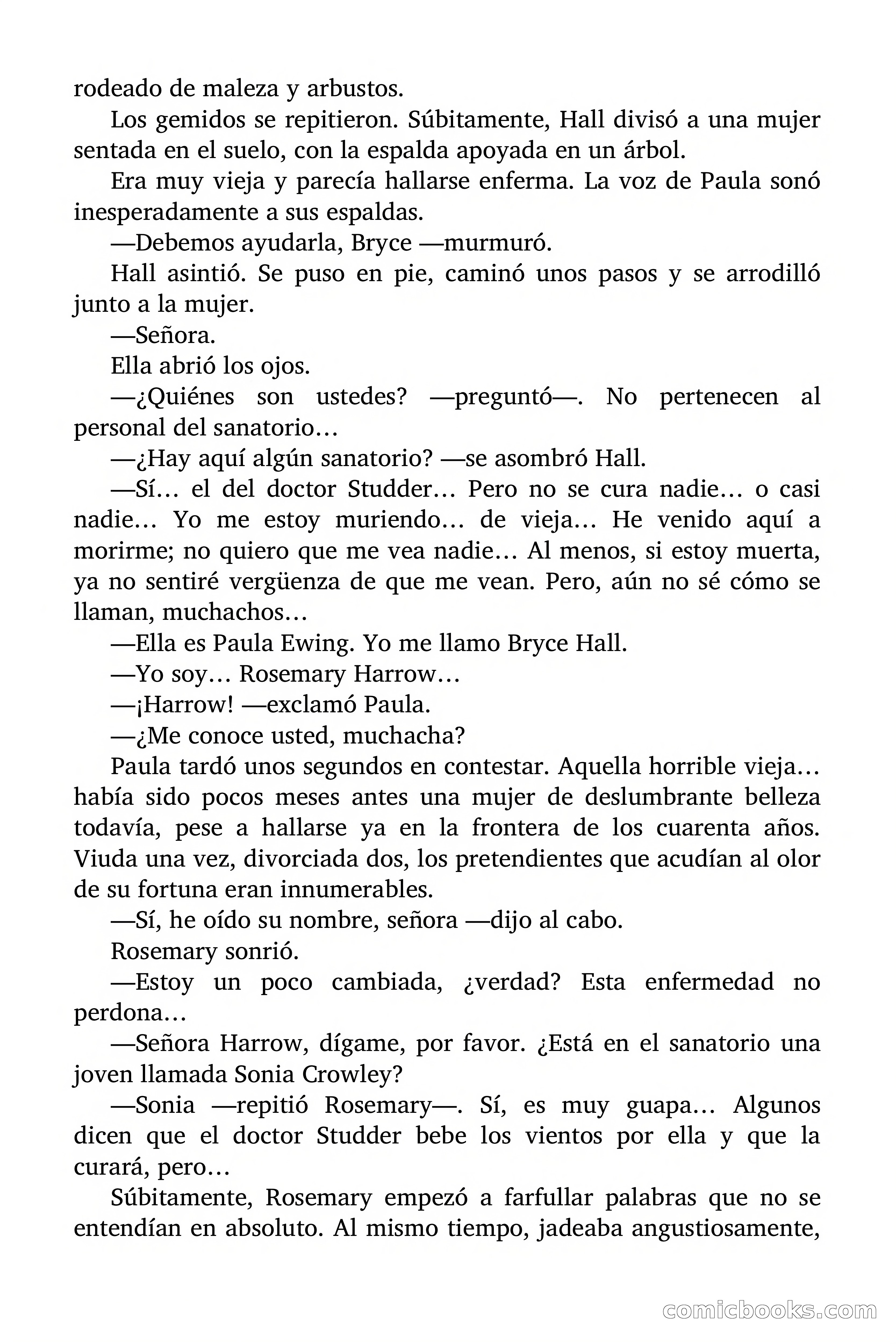 rodeado de maleza y arbustos.

Los gemidos se repitieron. Súbitamente, Hall divisó a una mujer sentada en el suelo, con la espalda apoyada en un árbol.

Era muy vieja y parecía hallarse enferma. La voz de Paula sonó inesperadamente a sus espaldas.

—Debemos ayudarla, Bryce —murmuró.

Hall asintió. Se puso en pie, caminó unos pasos y se arrodilló junto a la mujer.

—Señora.

Ella abrió los ojos.

—¿Quiénes son ustedes? —preguntó—. No pertenecen al personal del sanatorio…

—¿Hay aquí algún sanatorio? —se asombró Hall.

—Sí… el del doctor Studder… Pero no se cura nadie… o casi nadie… Yo me estoy muriendo… de vieja… He venido aquí a morirme; no quiero que me vea nadie… Al menos, si estoy muerta, ya no sentiré vergüenza de que me vean. Pero, aún no sé cómo se llaman, muchachos…

—Ella es Paula Ewing. Yo me llamo Bryce Hall.

—Yo soy… Rosemary Harrow…

—¡Harrow! —exclamó Paula.

—¿Me conoce usted, muchacha?

Paula tardó unos segundos en contestar. Aquella horrible vieja… había sido pocos meses antes una mujer de deslumbrante belleza todavía, pese a hallarse ya en la frontera de los cuarenta años. Viuda una vez, divorciada dos, los pretendientes que acudían al olor de su fortuna eran innumerables.

—Sí, he oído su nombre, señora —dijo al cabo.

Rosemary sonrió.

—Estoy un poco cambiada, ¿verdad? Esta enfermedad no perdona…

—Señora Harrow, dígame, por favor. ¿Está en el sanatorio una joven llamada Sonia Crowley?

—Sonia —repitió Rosemary—. Sí, es muy guapa… Algunos dicen que el doctor Studder bebe los vientos por ella y que la curará, pero…

Súbitamente, Rosemary empezó a farfullar palabras que no se entendían en absoluto. Al mismo tiempo, jadeaba angustiosamente,

comicbooks.com